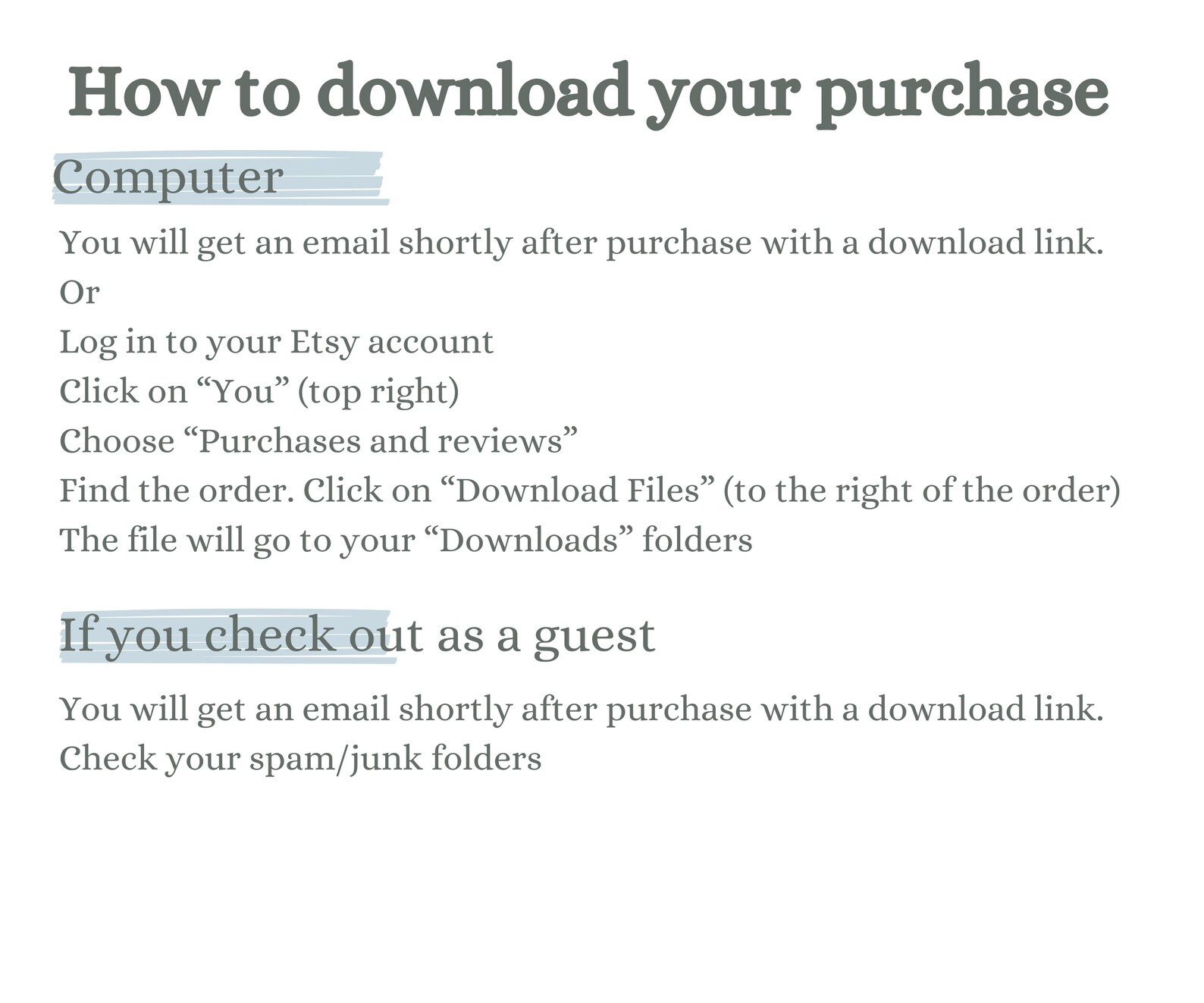 How to download your purchase

Computer

You will get an email shortly after purchase with a download link.
Or
Log in to your Etsy account
Click on “You” (top right)
Choose “Purchases and reviews”
Find the order. Click on “Download Files” (to the right of the order)
The file will go to your “Downloads” folders

If you check out as a guest

You will get an email shortly after purchase with a download link.
Check your spam/junk folders